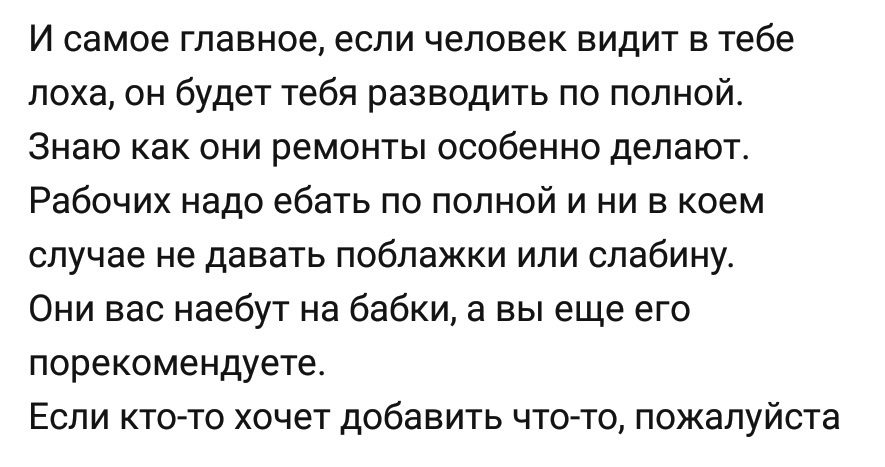 И самое главное, если человек видит в тебе лоха, он будет тебя разводить по полной.
Знаю как они ремонты особенно делают.
Рабочих надо ебать по полной и ни в коем случае не давать поблажки или слабину.
Они вас наебут на бабки, а вы еще его порекомендуете.
Если кто-то хочет добавить что-то, пожалуйста